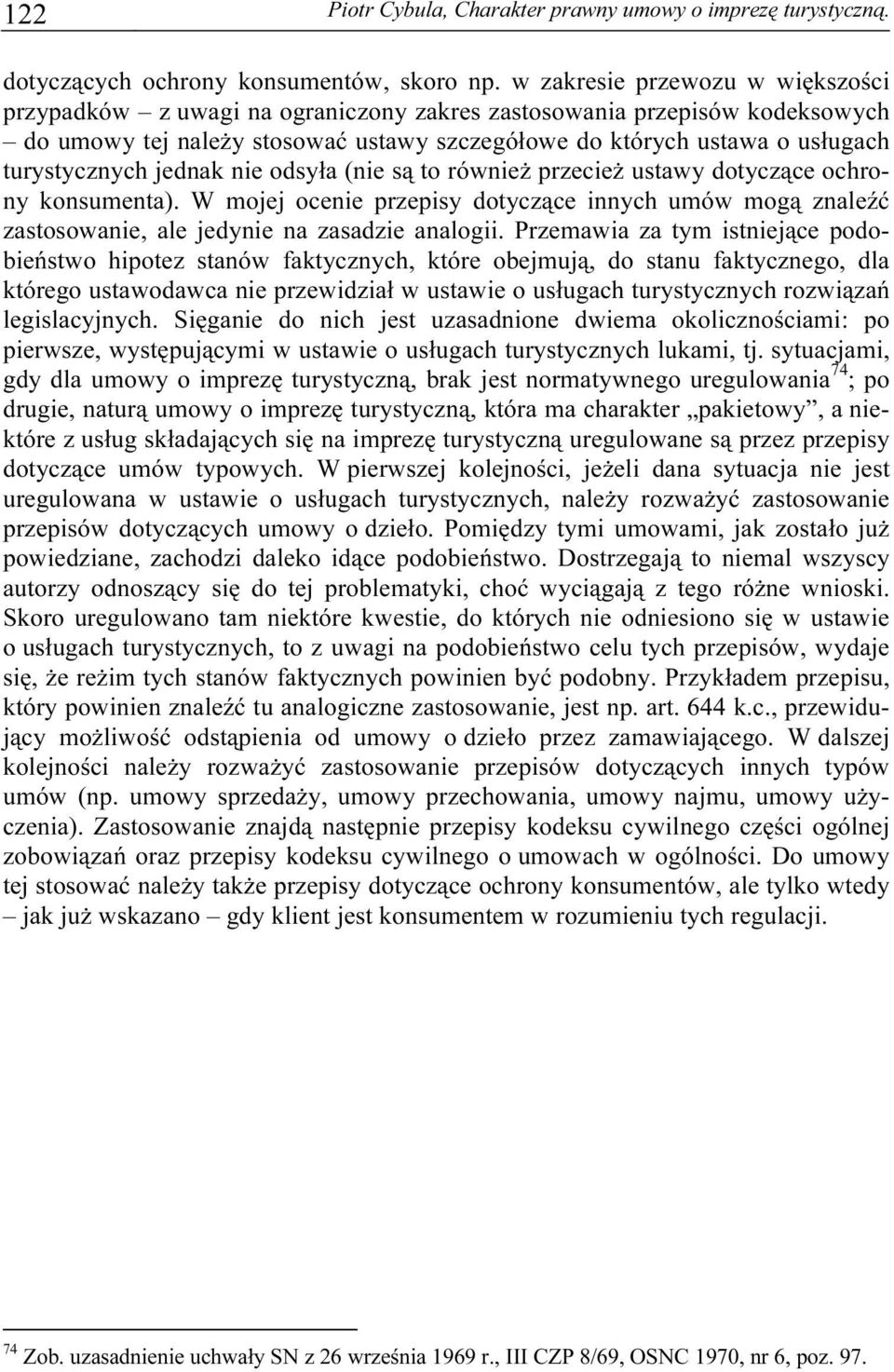 122 Piotr Cybula, Charakter prawny umowy o imprezę turystyczną.

dotyczących ochrony konsumentów, skoro np. w zakresie przewozu w większości przypadków – z uwagi na ograniczony zakres zastosowania przepisów kodeksowych – do umowy tej należy stosować ustawy szczegółowe do których ustawa o usługach turystycznych jednak nie odsyła (nie są to również przecież ustawy dotyczące ochrony konsumenta). W mojej ocenie przepisy dotyczące innych umów mogą znaleźć zastosowanie, ale jedynie na zasadzie analogii. Przemawia za tym istniejące podobieństwo hipotez stanów faktycznych, które obejmują, do stanu faktycznego, dla którego ustawodawca nie przewidział w ustawie o usługach turystycznych rozwiązań legislacyjnych. Sięganie do nich jest uzasadnione dwiema okolicznościami: po pierwsze, występującymi w ustawie o usługach turystycznych lukami, tj. sytuacjami, gdy dla umowy o imprezę turystyczną, brak jest normatywnego uregulowania$^{74}$; po drugie, naturą umowy o imprezę turystyczną, która ma charakter „pakietowy”, a niektóre z usług składających się na imprezę turystyczną uregulowane są przez przepisy dotyczące umów typowych. W pierwszej kolejności, jeżeli dana sytuacja nie jest uregulowana w ustawie o usługach turystycznych, należy rozważyć zastosowanie przepisów dotyczących umowy o dzieło. Pomiędzy tymi umowami, jak zostało już powiedziane, zachodzi daleko idące podobieństwo. Dostrzegają to niemal wszyscy autorzy odnoszący się do tej problematyki, choć wyciągają z tego różne wnioski. Skoro uregulowano tam niektóre kwestie, do których nie odniesiono się w ustawie o usługach turystycznych, to z uwagi na podobieństwo celu tych przepisów, wydaje się, że reżim tych stanów faktycznych powinien być podobny. Przykładem przepisu, który powinien znaleźć tu analogiczne zastosowanie, jest np. art. 644 k.c., przewidujący możliwość odstąpienia od umowy o dzieło przez zamawiającego. W dalszej kolejności należy rozważyć zastosowanie przepisów dotyczących innych typów umów (np. umowy sprzedaży, umowy przechowania, umowy najmu, umowy użyczenia). Zastosowanie znajdą następnie przepisy kodeksu cywilnego części ogólnej zobowiązań oraz przepisy kodeksu cywilnego o umowach w ogólności. Do umowy tej stosować należy także przepisy dotyczące ochrony konsumentów, ale tylko wtedy – jak już wskazano – gdy klient jest konsumentem w rozumieniu tych regulacji.

$^{74}$ Zob. uzasadnienie uchwały SN z 26 września 1969 r., III CZP 8/69, OSNC 1970, nr 6, poz. 97.